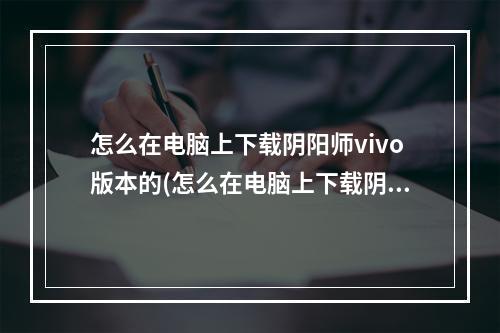 怎么在电脑上下载阴阳师vivo版本的(怎么在电脑上下载阴...